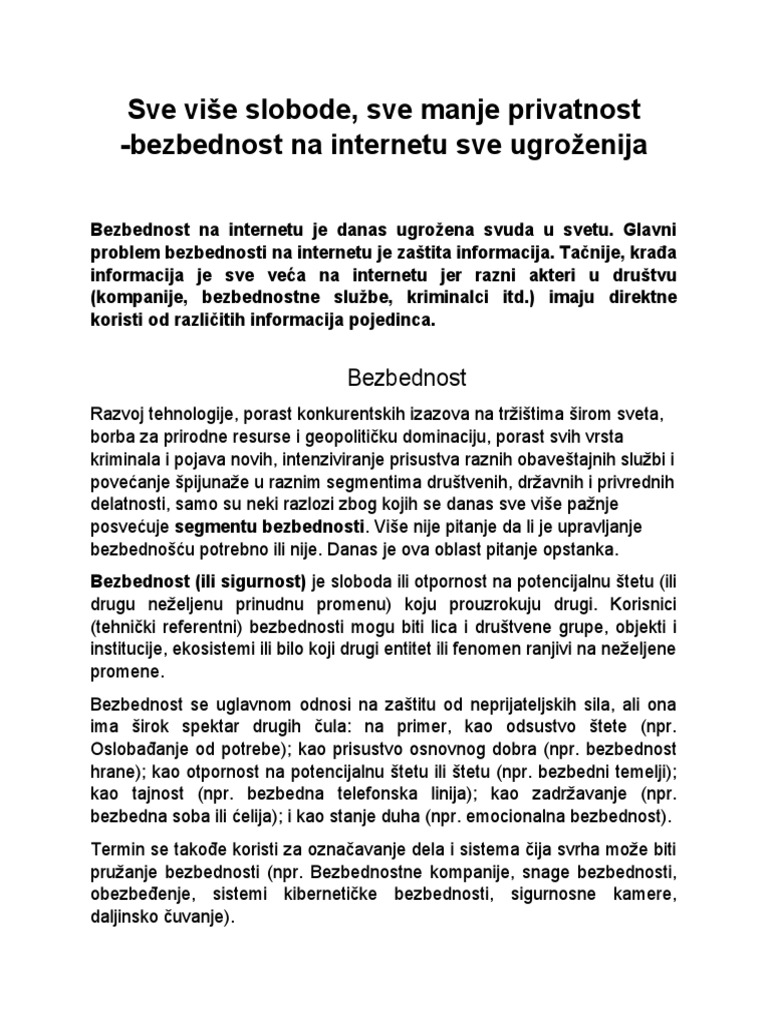 Sve više slobode, sve manje privatnost -bezbednost na internetu sve ugroženija

Bezbednost na internetu je danas ugrožena svuda u svetu. Glavni problem bezbednosti na internetu je zaštita informacija. Tačnije, krađa informacija je sve veća na internetu jer razni akteri u društvu (kompanije, bezbednostne službe, kriminalci itd.) imaju direktne koristi od različitih informacija pojedinca.

Bezbednost

Razvoj tehnologije, porast konkurentskih izazova na tržištima širom sveta, borba za prirodne resurse i geopolitičku dominaciju, porast svih vrsta kriminala i pojava novih, intenziviranje prisustva raznih obaveštajnih službi i povećanje špijunaže u raznim segmentima društvenih, državnih i privrednih delatnosti, samo su neki razlozi zbog kojih se danas sve više pažnje posvećuje segmentu bezbednosti. Više nije pitanje da li je upravljanje bezbednošću potrebno ili nije. Danas je ova oblast pitanje opstanka.

Bezbednost (ili sigurnost) je sloboda ili otpornost na potencijalnu štetu (ili drugu neželjenu prinudnu promenu) koju prouzrokuju drugi. Korisnici (tehnički referentni) bezbednosti mogu biti lica i društvene grupe, objekti i institucije, ekosistemi ili bilo koji drugi entitet ili fenomen ranjivi na neželjene promene.

Bezbednost se uglavnom odnosi na zaštitu od neprijateljskih sila, ali ona ima širok spektar drugih čula: na primer, kao odsustvo štete (npr. Oslobađanje od potrebe); kao prisustvo osnovnog dobra (npr. bezbednost hrane); kao otpornost na potencijalnu štetu ili štetu (npr. bezbedni temelji); kao tajnost (npr. bezbedna telefonska linija); kao zadržavanje (npr. bezbedna soba ili ćelija); i kao stanje duha (npr. emocionalna bezbednost).

Termin se takođe koristi za označavanje dela i sistema čija svrha može biti pružanje bezbednosti (npr. Bezbednostne kompanije, snage bezbednosti, obezbeđenje, sistemi kibernetičke bezbednosti, sigurnosne kamere, daljinsko čuvanje).